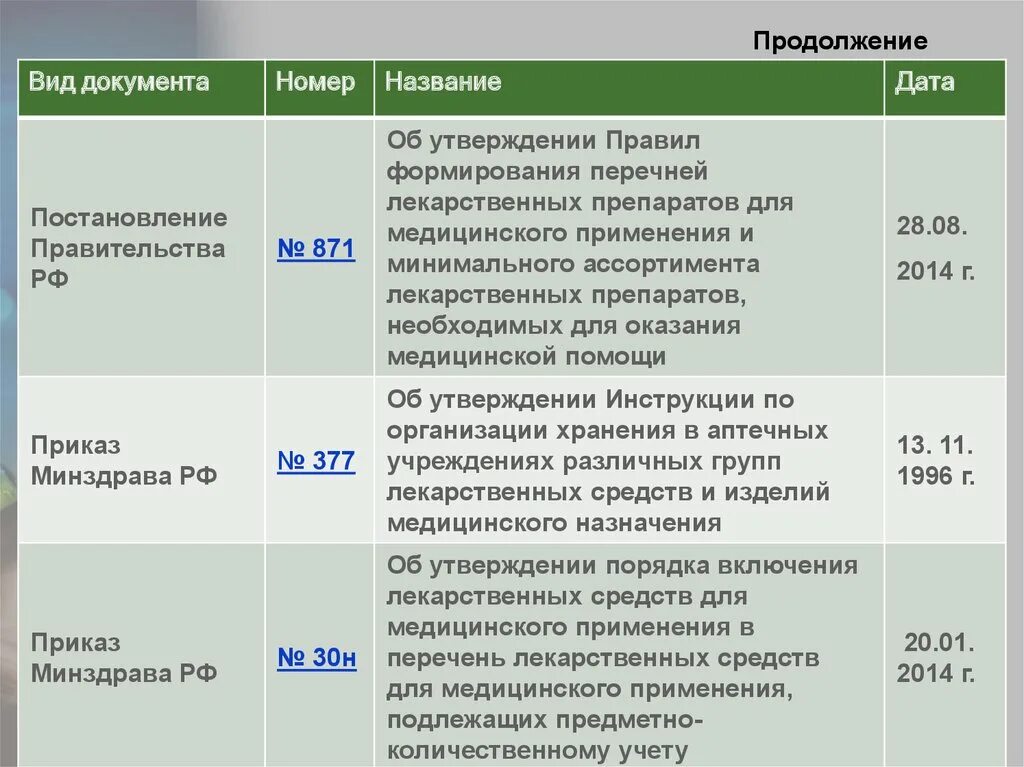 Продолжение

| Вид документа | Номер | Название | Дата |
|---|---|---|---|
| Постановление Правительства РФ | № 871 | Об утверждении Правил формирования перечней лекарственных препаратов для медицинского применения и минимального ассортимента лекарственных препаратов, необходимых для оказания медицинской помощи | 28.08. 2014 г. |
| Приказ Минздрава РФ | № 377 | Об утверждении Инструкции по организации хранения в аптечных учреждениях различных групп лекарственных средств и изделий медицинского назначения | 13. 11. 1996 г. |
| Приказ Минздрава РФ | № 30н | Об утверждении порядка включения лекарственных средств для медицинского применения в перечень лекарственных средств для медицинского применения, подлежащих предметно-количественному учету | 20.01. 2014 г. |